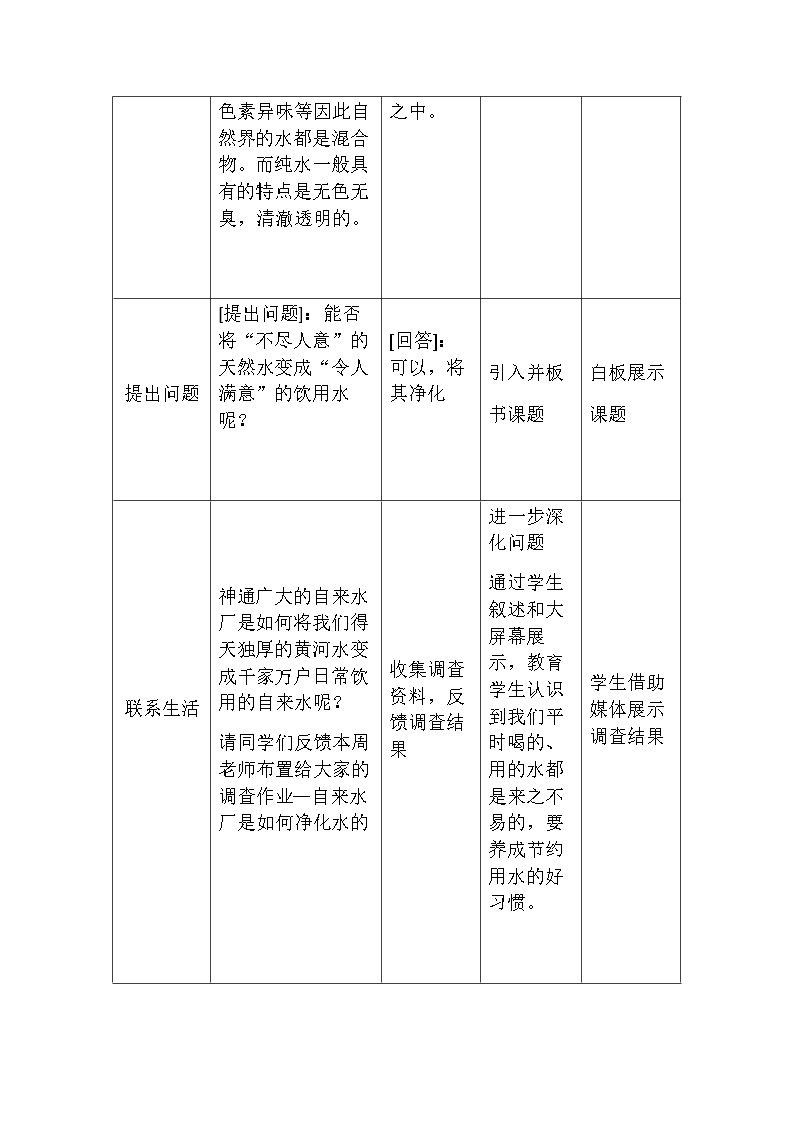 |  | 色素异味等因此自然界的水都是混合物。而纯水一般具有的特点是无色无臭，清澈透明的。 | 之中。 |  |  |
|---|---|---|---|---|
| 提出问题 | [提出问题]：能否将“不尽人意”的天然水变成“令人满意”的饮用水呢？ | [回答]：可以，将其净化 | 引入并板书课题 | 白板展示课题 |
| 联系生活 | 神通广大的自来水厂是如何将我们得天独厚的黄河水变成千家万户日常饮用的自来水呢？ 请同学们反馈本周老师布置给大家的调查作业—自来水厂是如何净化水的 | 收集调查资料，反馈调查结果 | 进一步深化问题 通过学生叙述和大屏幕展示，教育学生认识到我们平时喝的、用的水都是来之不易的，要养成节约用水的好习惯。 | 学生借助媒体展示调查结果 |